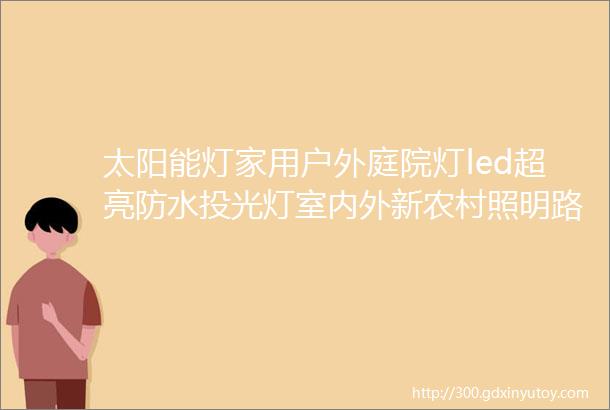 太阳能灯家用户外庭院灯led超亮防水投光灯室内外新农村照明路

http://300.gdxinyutoy.com